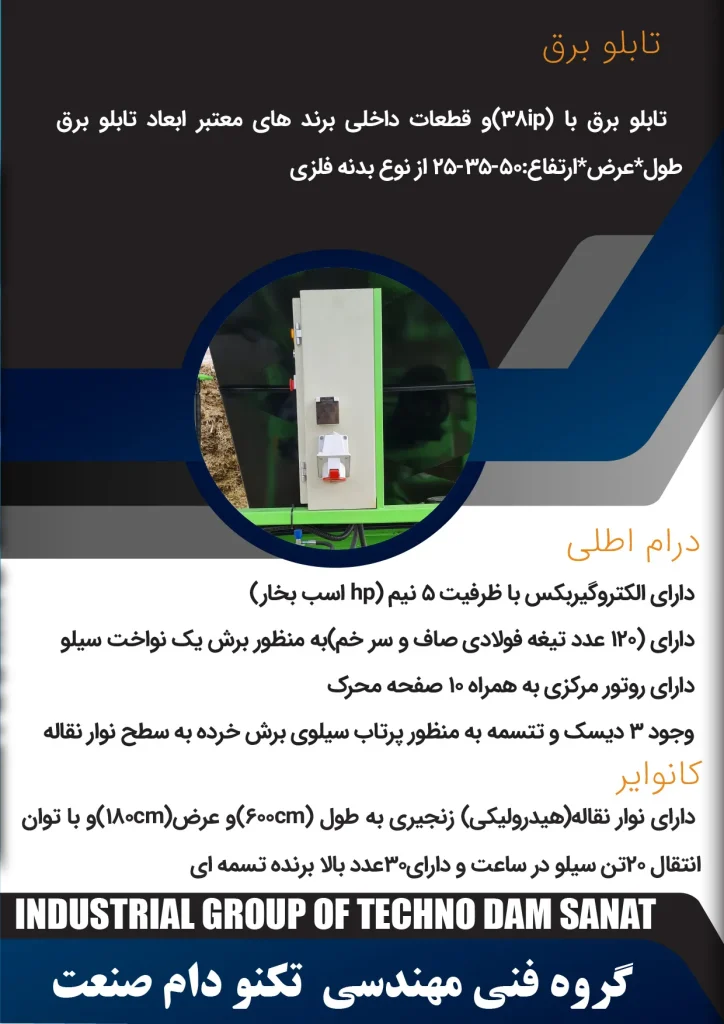 تابلو برق

تابلو برق با (۳۸ip)و قطعات داخلی برند های معتبر ابعاد تابلو برق طول*عرض*ارتفاع:۵۰-۳۵-۲۵ از نوع بدنه فلزی

درام اطلی

دارای الکتروگیربکس با ظرفیت ۵ نیم (hp اسب بخار)

دارای (۱۲۰ عدد تیغه فولادی صاف و سر خم)به منظور برش یک نواخت سیلو

دارای روتور مرکزی به همراه ۱۰ صفحه محرک

وجود ۳ دیسک و تتسمه به منظور پرتاب سیلوی برش خرده به سطح نوار نقاله

کانوایر

دارای نوار نقاله(هیدرولیکی) زنجیری به طول (۶۰۰cm)و عرض(۱۸۰cm)و با توان انتقال ۲۰تن سیلو در ساعت و دارای۳۰عدد بالا برنده تسمه ای

INDUSTRIAL GROUP OF TECHNO DAM SANAT

گروه فنی مهندسی تکنو دام صنعت